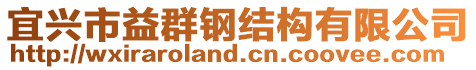 宜兴市益群钢结构有限公司
http://wxiraroland.cn.coovee.com